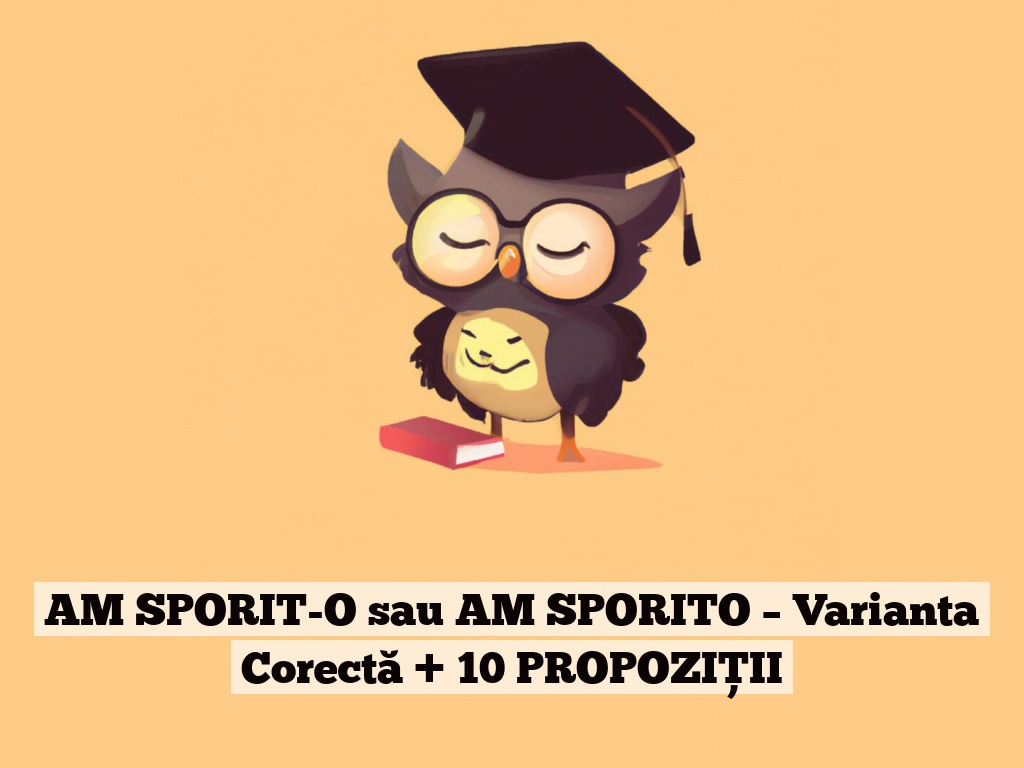 AM SPORIT-O sau AM SPORITO – Varianta Corectă + 10 PROPOZIȚII